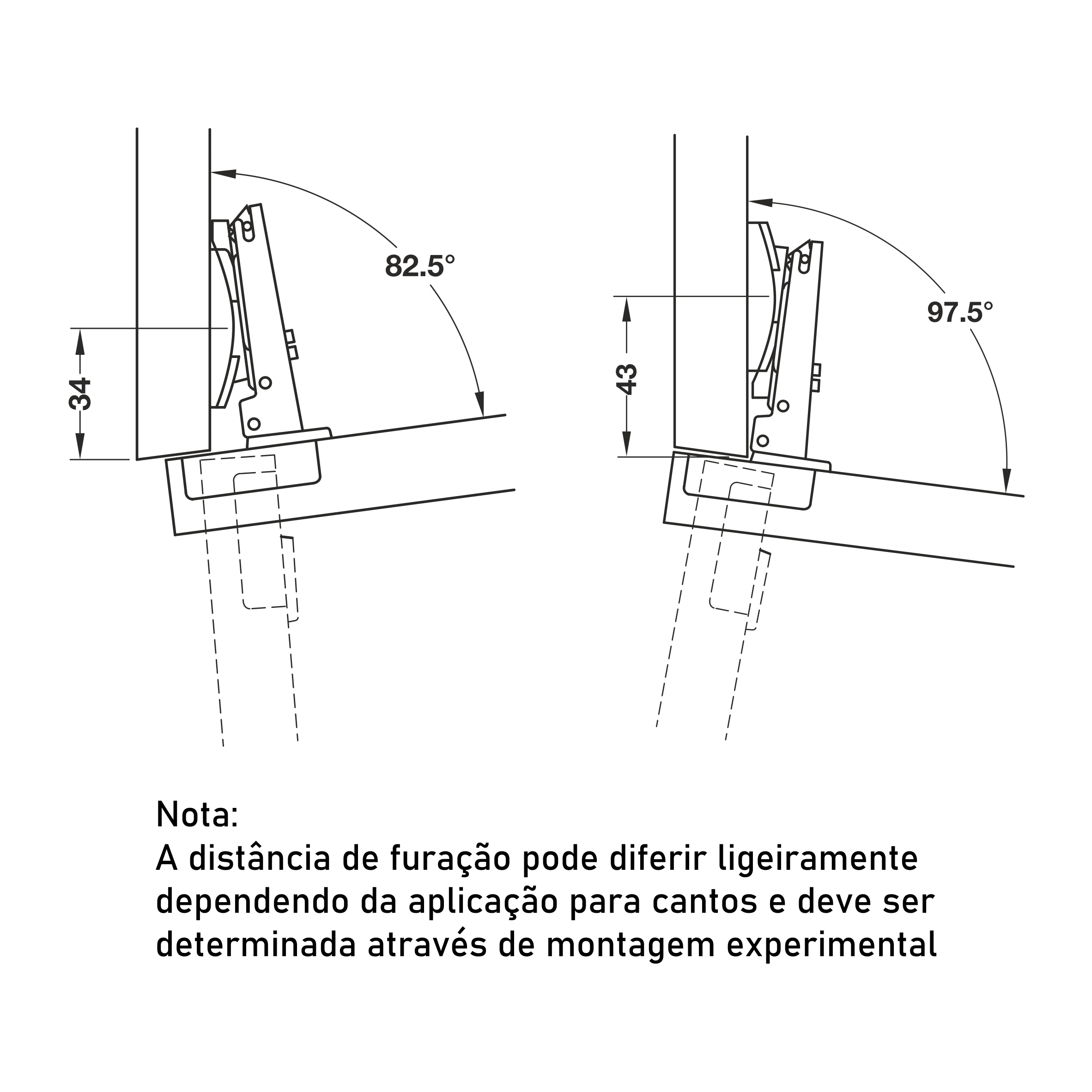 82.5°

34

97.5°

43

Nota:
A distância de furação pode diferir ligeiramente dependendo da aplicação para cantos e deve ser determinada através de montagem experimental